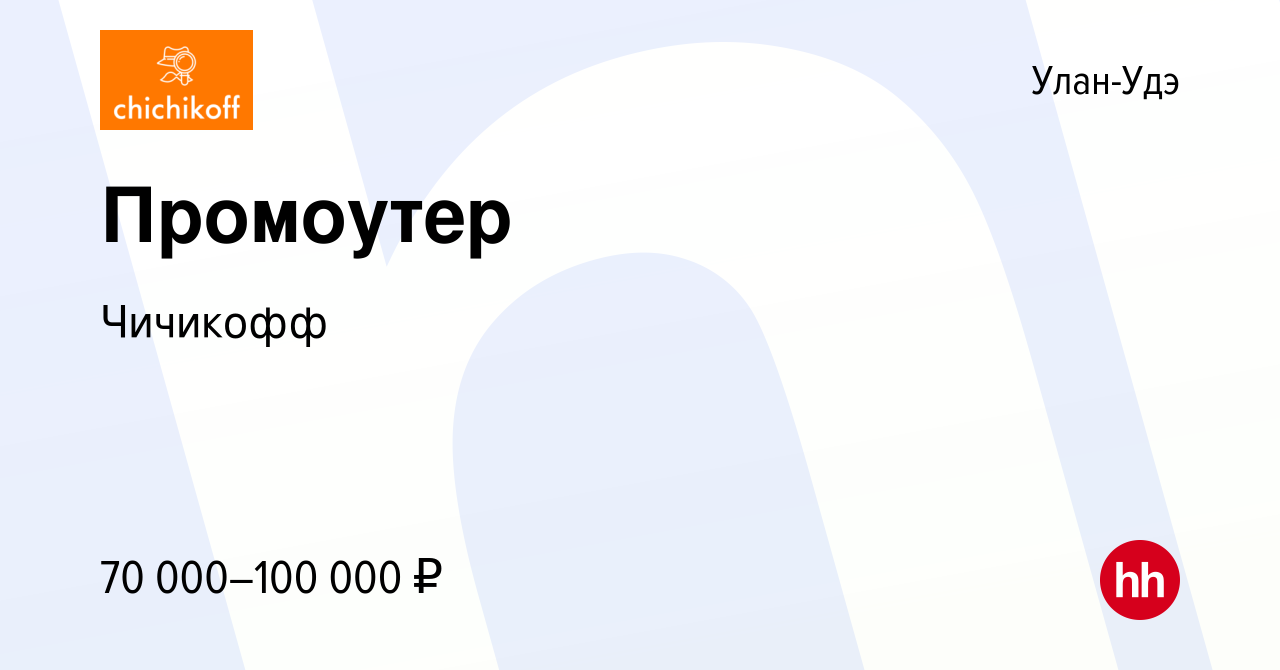 chichikoff

Улан-Удэ

Промоутер

Чичикофф

70 000–100 000 ₽

hh